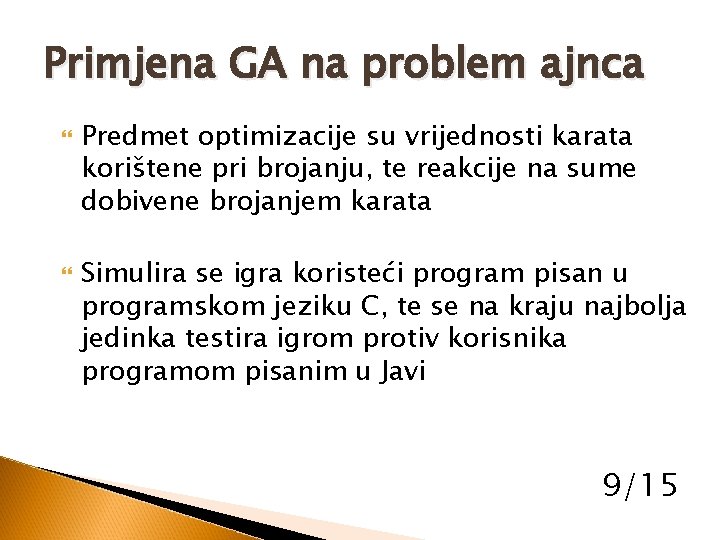 Primjena GA na problem ajnca

Predmet optimizacije su vrijednosti karata korištene pri brojanju, te reakcije na sume dobivene brojanjem karata

Simulira se igra koristeći program pisan u programskom jeziku C, te se na kraju najbolja jedinka testira igrom protiv korisnika programom pisanim u Javi

9/15